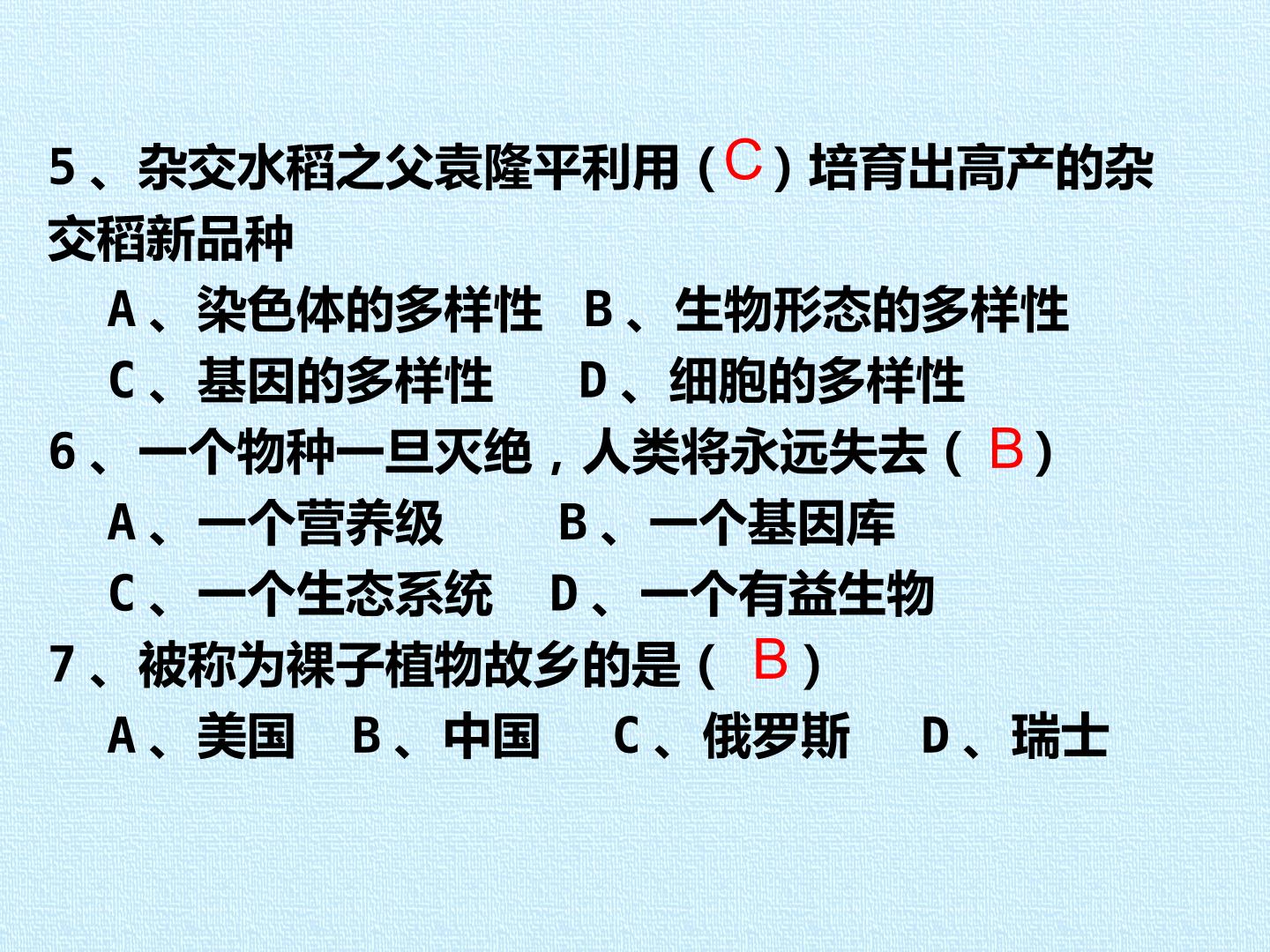 5、杂交水稻之父袁隆平利用（C）培育出高产的杂交稻新品种

A、染色体的多样性 B、生物形态的多样性

C、基因的多样性 D、细胞的多样性

6、一个物种一旦灭绝，人类将永远失去（B）

A、一个营养级 B、一个基因库

C、一个生态系统 D、一个有益生物

7、被称为裸子植物故乡的是（B）

A、美国 B、中国 C、俄罗斯 D、瑞士